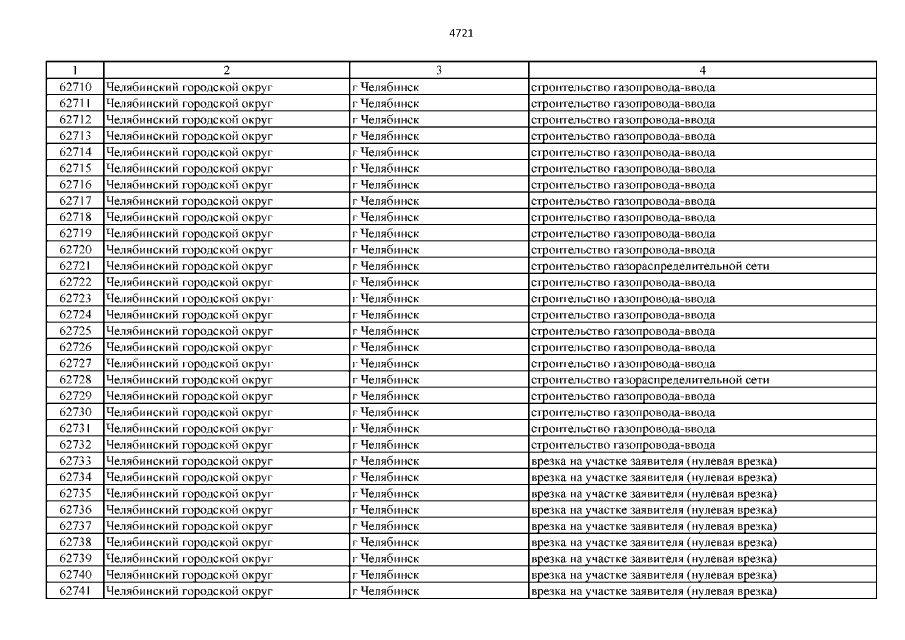 4721

| 1 | 2 | 3 | 4 |
|---|---|---|---|
| 62710 | Челябинский городской округ | г Челябинск | строительство газопровода-ввода |
| 62711 | Челябинский городской округ | г Челябинск | строительство газопровода-ввода |
| 62712 | Челябинский городской округ | г Челябинск | строительство газопровода-ввода |
| 62713 | Челябинский городской округ | г Челябинск | строительство газопровода-ввода |
| 62714 | Челябинский городской округ | г Челябинск | строительство газопровода-ввода |
| 62715 | Челябинский городской округ | г Челябинск | строительство газопровода-ввода |
| 62716 | Челябинский городской округ | г Челябинск | строительство газопровода-ввода |
| 62717 | Челябинский городской округ | г Челябинск | строительство газопровода-ввода |
| 62718 | Челябинский городской округ | г Челябинск | строительство газопровода-ввода |
| 62719 | Челябинский городской округ | г Челябинск | строительство газопровода-ввода |
| 62720 | Челябинский городской округ | г Челябинск | строительство газопровода-ввода |
| 62721 | Челябинский городской округ | г Челябинск | строительство газораспределительной сети |
| 62722 | Челябинский городской округ | г Челябинск | строительство газопровода-ввода |
| 62723 | Челябинский городской округ | г Челябинск | строительство газопровода-ввода |
| 62724 | Челябинский городской округ | г Челябинск | строительство газопровода-ввода |
| 62725 | Челябинский городской округ | г Челябинск | строительство газопровода-ввода |
| 62726 | Челябинский городской округ | г Челябинск | строительство газопровода-ввода |
| 62727 | Челябинский городской округ | г Челябинск | строительство газопровода-ввода |
| 62728 | Челябинский городской округ | г Челябинск | строительство газораспределительной сети |
| 62729 | Челябинский городской округ | г Челябинск | строительство газопровода-ввода |
| 62730 | Челябинский городской округ | г Челябинск | строительство газопровода-ввода |
| 62731 | Челябинский городской округ | г Челябинск | строительство газопровода-ввода |
| 62732 | Челябинский городской округ | г Челябинск | строительство газопровода-ввода |
| 62733 | Челябинский городской округ | г Челябинск | врезка на участке заявителя (нулевая врезка) |
| 62734 | Челябинский городской округ | г Челябинск | врезка на участке заявителя (нулевая врезка) |
| 62735 | Челябинский городской округ | г Челябинск | врезка на участке заявителя (нулевая врезка) |
| 62736 | Челябинский городской округ | г Челябинск | врезка на участке заявителя (нулевая врезка) |
| 62737 | Челябинский городской округ | г Челябинск | врезка на участке заявителя (нулевая врезка) |
| 62738 | Челябинский городской округ | г Челябинск | врезка на участке заявителя (нулевая врезка) |
| 62739 | Челябинский городской округ | г Челябинск | врезка на участке заявителя (нулевая врезка) |
| 62740 | Челябинский городской округ | г Челябинск | врезка на участке заявителя (нулевая врезка) |
| 62741 | Челябинский городской округ | г Челябинск | врезка на участке заявителя (нулевая врезка) |